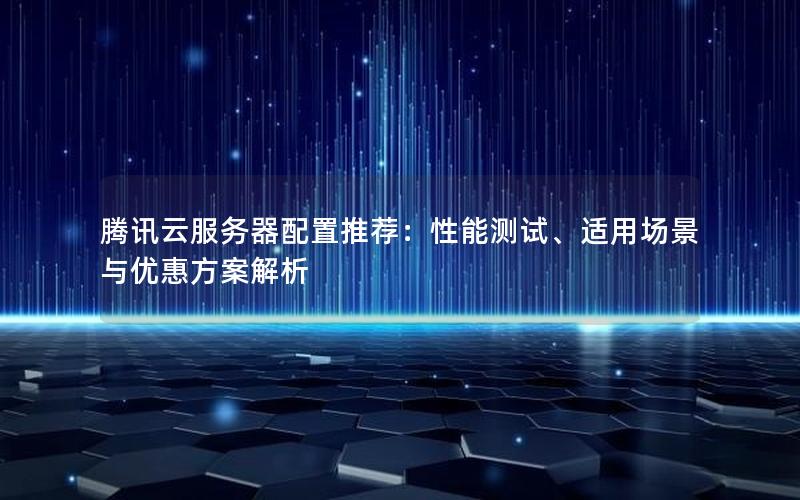 腾讯云服务器配置推荐：性能测试、适用场景与优惠方案解析